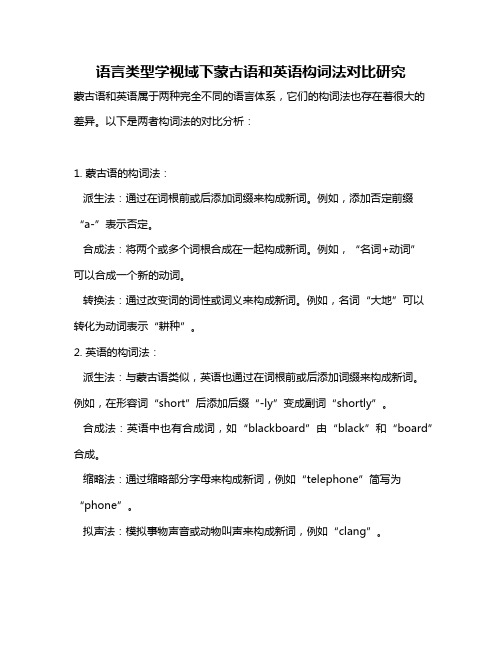 语言类型学视域下蒙古语和英语构词法对比研究

蒙古语和英语属于两种完全不同的语言体系，它们的构词法也存在着很大的差异。以下是两者构词法的对比分析：

1. 蒙古语的构词法：

派生法：通过在词根前或后添加词缀来构成新词。例如，添加否定前缀“a-”表示否定。

合成法：将两个或多个词根合成在一起构成新词。例如，“名词+动词”可以合成一个新的动词。

转换法：通过改变词的词性或词义来构成新词。例如，名词“大地”可以转化为动词表示“耕种”。

2. 英语的构词法：

派生法：与蒙古语类似，英语也通过在词根前或后添加词缀来构成新词。例如，在形容词“short”后添加后缀“-ly”变成副词“shortly”。

合成法：英语中也有合成词，如“blackboard”由“black”和“board”合成。

缩略法：通过缩略部分字母来构成新词，例如“telephone”简写为“phone”。

拟声法：模拟事物声音或动物叫声来构成新词，例如“clang”。